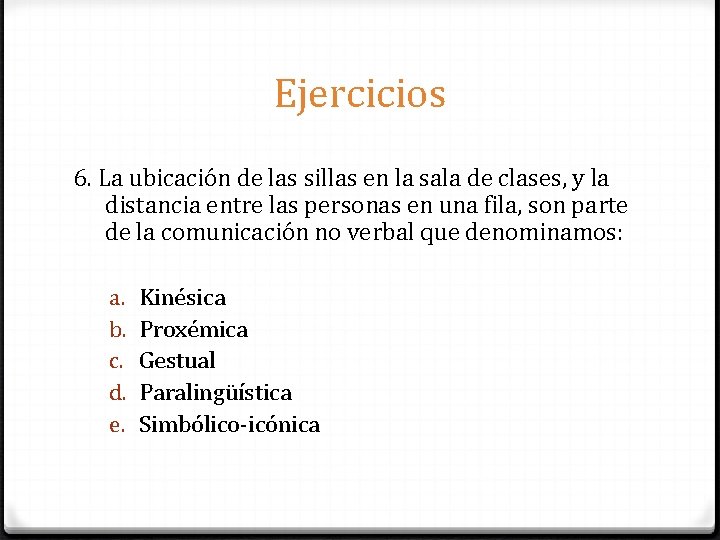 Ejercicios

6. La ubicación de las sillas en la sala de clases, y la distancia entre las personas en una fila, son parte de la comunicación no verbal que denominamos:

a. Kinésica
b. Proxémica
c. Gestual
d. Paralingüística
e. Simbólico-icónica